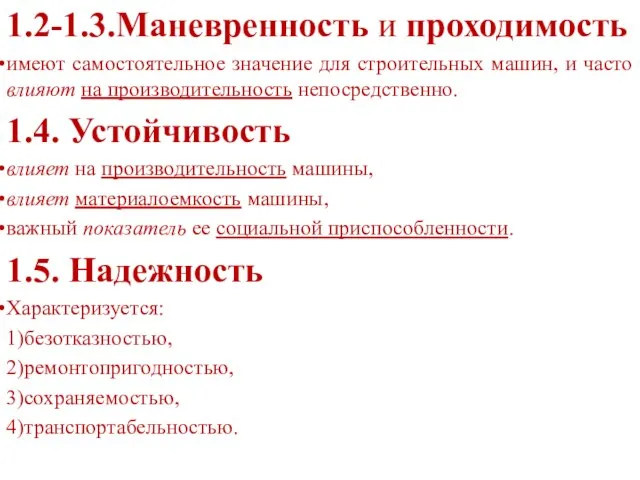 1.2-1.3.Маневренность и проходимость

•имеют самостоятельное значение для строительных машин, и часто влияют на производительность непосредственно.

1.4. Устойчивость

•влияет на производительность машины,

•влияет материалоемкость машины,

•важный показатель ее социальной приспособленности.

1.5. Надежность

•Характеризуется:

1)безотказностью,

2)ремонтопригодностью,

3)сохраняемостью,

4)транспортабельностью.